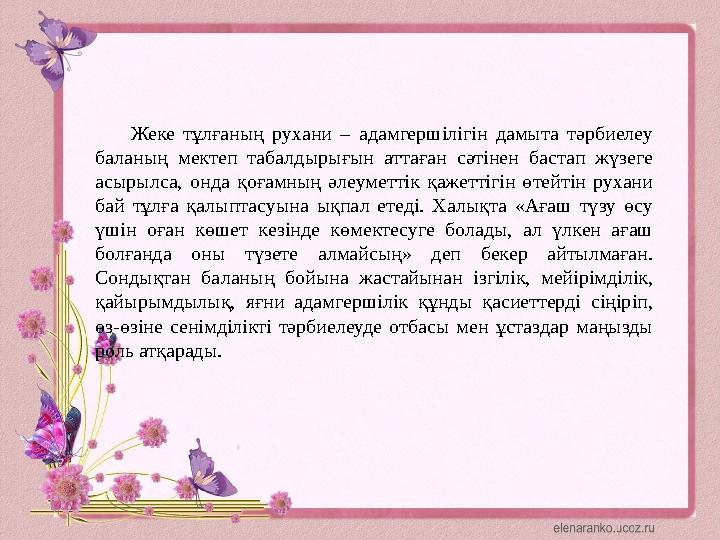 Жеке тұлғаның рухани – адамгершілігін дамыта тәрбиелеу баланың мектеп табалдырығын аттаған сәтінен бастап жүзеге асырылса, онда қоғамның әлеуметтік қажеттігін өтейтін рухани бай тұлға қалыптасуына ықпал етеді. Халықта «Ағаш түзу өсу үшін оған көшет кезінде көмектесуге болады, ал үлкен ағаш болғанда оны түзете алмайсың» деп бекер айтылмаған. Сондықтан баланың бойына жастайынан ізгілік, мейірімділік, қайырымдылық, яғни адамгершілік құнды қасиеттерді сіңіріп, өз-өзіне сенімділікті тәрбиелеуде отбасы мен ұстаздар маңызды роль атқарады.

elenaranko.ucoz.ru